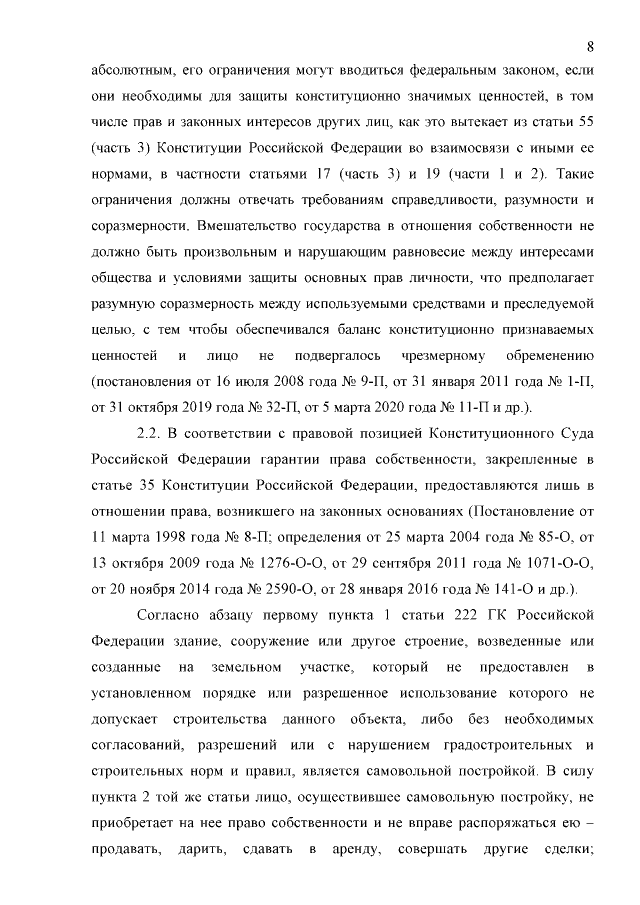 8

абсолютным, его ограничения могут вводиться федеральным законом, если они необходимы для защиты конституционно значимых ценностей, в том числе прав и законных интересов других лиц, как это вытекает из статьи 55 (часть 3) Конституции Российской Федерации во взаимосвязи с иными ее нормами, в частности статьями 17 (часть 3) и 19 (части 1 и 2). Такие ограничения должны отвечать требованиям справедливости, разумности и соразмерности. Вмешательство государства в отношения собственности не должно быть произвольным и нарушающим равновесие между интересами общества и условиями защиты основных прав личности, что предполагает разумную соразмерность между используемыми средствами и преследуемой целью, с тем чтобы обеспечивался баланс конституционно признаваемых ценностей и лицо не подвергалось чрезмерному обременению (постановления от 16 июля 2008 года № 9-П, от 31 января 2011 года № 1-П, от 31 октября 2019 года № 32-П, от 5 марта 2020 года № 11-П и др.).

2.2. В соответствии с правовой позицией Конституционного Суда Российской Федерации гарантии права собственности, закрепленные в статье 35 Конституции Российской Федерации, предоставляются лишь в отношении права, возникшего на законных основаниях (Постановление от 11 марта 1998 года № 8-П; определения от 25 марта 2004 года № 85-О, от 13 октября 2009 года № 1276-О-О, от 29 сентября 2011 года № 1071-О-О, от 20 ноября 2014 года № 2590-О, от 28 января 2016 года № 141-О и др.).

Согласно абзацу первому пункта 1 статьи 222 ГК Российской Федерации здание, сооружение или другое строение, возведенные или созданные на земельном участке, который не предоставлен в установленном порядке или разрешенное использование которого не допускает строительства данного объекта, либо без необходимых согласований, разрешений или с нарушением градостроительных и строительных норм и правил, является самовольной постройкой. В силу пункта 2 той же статьи лицо, осуществившее самовольную постройку, не приобретает на нее право собственности и не вправе распоряжаться ею – продавать, дарить, сдавать в аренду, совершать другие сделки;